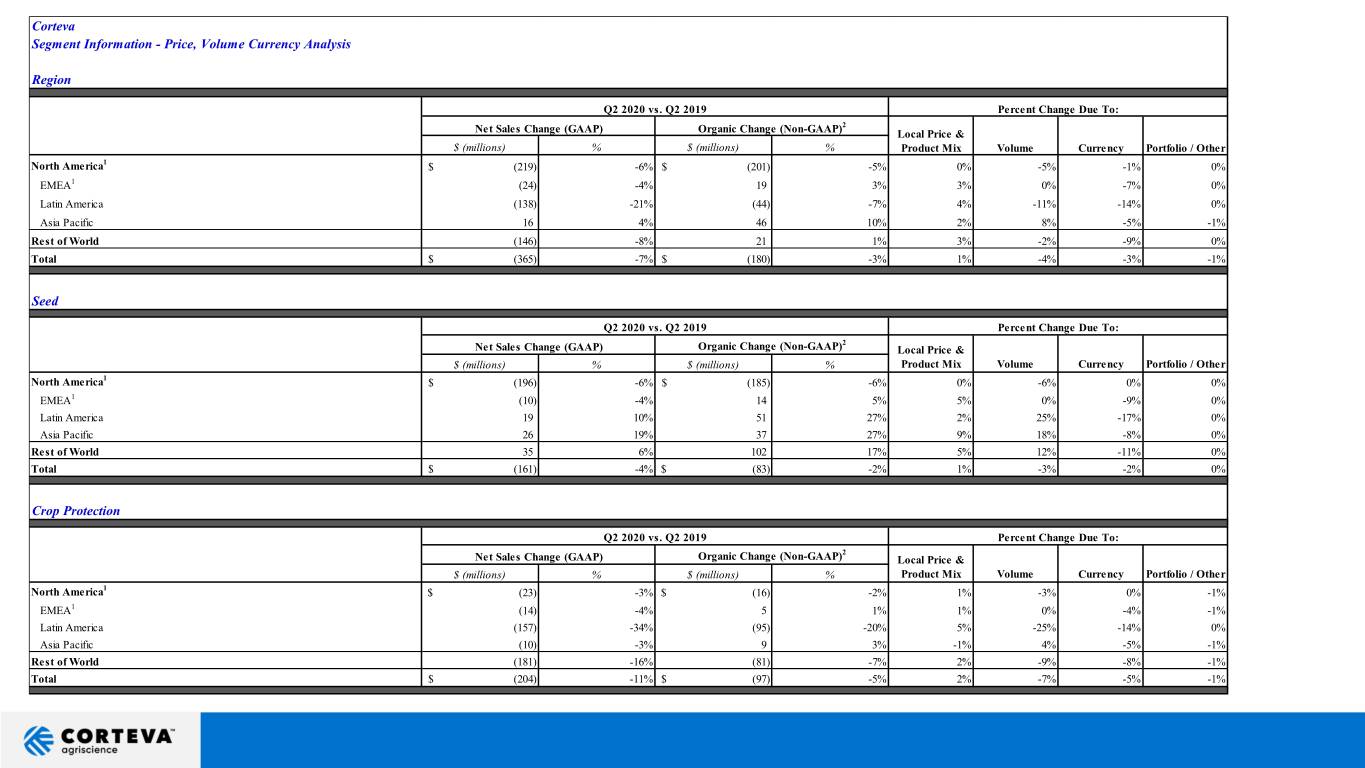 Corteva
Segment Information - Price, Volume Currency Analysis

Region

| | Q2 2020 vs. Q2 2019 | | | | Percent Change Due To: | | | |
|---|---|---|---|---|---|---|---|---|
| | Net Sales Change (GAAP) | | Organic Change (Non-GAAP)$^{2}$ | | Local Price & Product Mix | Volume | Currency | Portfolio / Other |
| | $ (millions) | % | $ (millions) | % | | | | |
| North America$^{1}$ | $ (219) | -6% | $ (201) | -5% | 0% | -5% | -1% | 0% |
| EMEA$^{1}$ | (24) | -4% | 19 | 3% | 3% | 0% | -7% | 0% |
| Latin America | (138) | -21% | (44) | -7% | 4% | -11% | -14% | 0% |
| Asia Pacific | 16 | 4% | 46 | 10% | 2% | 8% | -5% | -1% |
| Rest of World | (146) | -8% | 21 | 1% | 3% | -2% | -9% | 0% |
| Total | $ (365) | -7% | $ (180) | -3% | 1% | -4% | -3% | -1% |

Seed

| | Q2 2020 vs. Q2 2019 | | | | Percent Change Due To: | | | |
|---|---|---|---|---|---|---|---|---|
| | Net Sales Change (GAAP) | | Organic Change (Non-GAAP)$^{2}$ | | Local Price & Product Mix | Volume | Currency | Portfolio / Other |
| | $ (millions) | % | $ (millions) | % | | | | |
| North America$^{1}$ | $ (196) | -6% | $ (185) | -6% | 0% | -6% | 0% | 0% |
| EMEA$^{1}$ | (10) | -4% | 14 | 5% | 5% | 0% | -9% | 0% |
| Latin America | 19 | 10% | 51 | 27% | 2% | 25% | -17% | 0% |
| Asia Pacific | 26 | 19% | 37 | 27% | 9% | 18% | -8% | 0% |
| Rest of World | 35 | 6% | 102 | 17% | 5% | 12% | -11% | 0% |
| Total | $ (161) | -4% | $ (83) | -2% | 1% | -3% | -2% | 0% |

Crop Protection

| | Q2 2020 vs. Q2 2019 | | | | Percent Change Due To: | | | |
|---|---|---|---|---|---|---|---|---|
| | Net Sales Change (GAAP) | | Organic Change (Non-GAAP)$^{2}$ | | Local Price & Product Mix | Volume | Currency | Portfolio / Other |
| | $ (millions) | % | $ (millions) | % | | | | |
| North America$^{1}$ | $ (23) | -3% | $ (16) | -2% | 1% | -3% | 0% | -1% |
| EMEA$^{1}$ | (14) | -4% | 5 | 1% | 1% | 0% | -4% | -1% |
| Latin America | (157) | -34% | (95) | -20% | 5% | -25% | -14% | 0% |
| Asia Pacific | (10) | -3% | 9 | 3% | -1% | 4% | -5% | -1% |
| Rest of World | (181) | -16% | (81) | -7% | 2% | -9% | -8% | -1% |
| Total | $ (204) | -11% | $ (97) | -5% | 2% | -7% | -5% | -1% |

CORTEVA™
agriscience